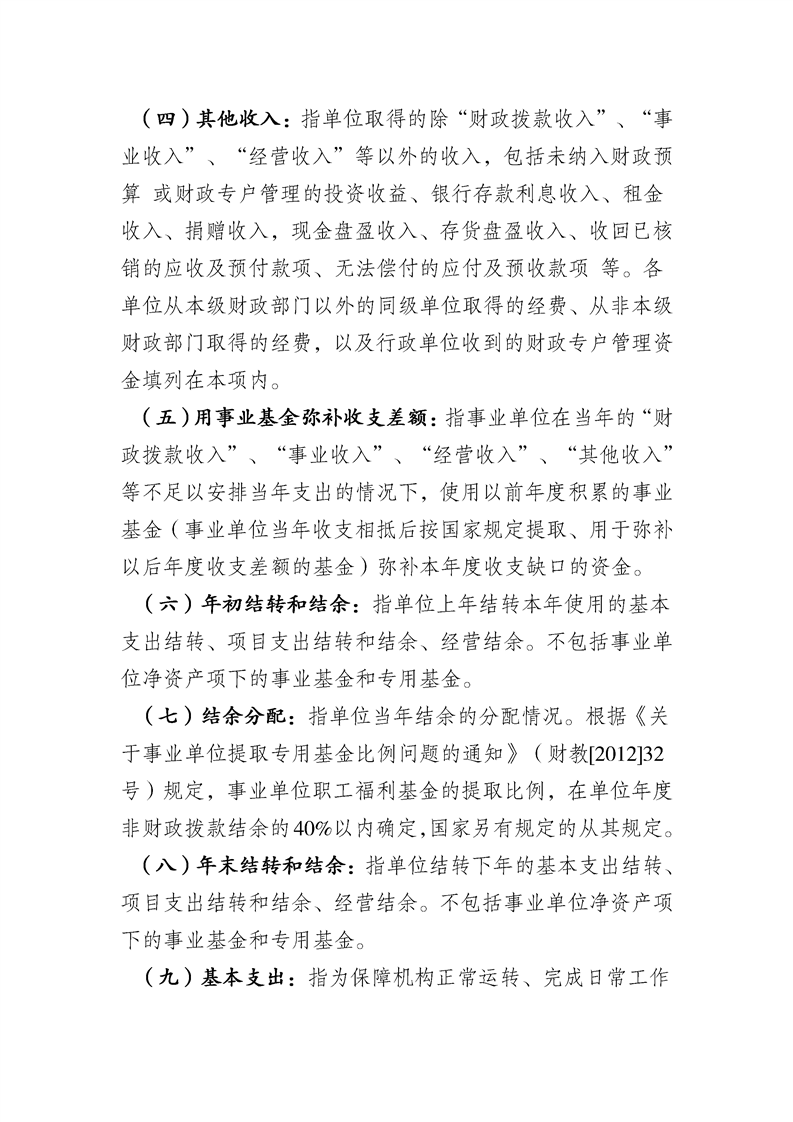 （四）其他收入：指单位取得的除“财政拨款收入”、“事业收入”、“经营收入”等以外的收入，包括未纳入财政预算 或财政专户管理的投资收益、银行存款利息收入、租金收入、捐赠收入，现金盘盈收入、存货盘盈收入、收回已核销的应收及预付款项、无法偿付的应付及预收款项 等。各单位从本级财政部门以外的同级单位取得的经费、从非本级财政部门取得的经费，以及行政单位收到的财政专户管理资金填列在本项内。

（五）用事业基金弥补收支差额：指事业单位在当年的“财政拨款收入”、“事业收入”、“经营收入”、“其他收入”等不足以安排当年支出的情况下，使用以前年度积累的事业基金（事业单位当年收支相抵后按国家规定提取、用于弥补以后年度收支差额的基金）弥补本年度收支缺口的资金。

（六）年初结转和结余：指单位上年结转本年使用的基本支出结转、项目支出结转和结余、经营结余。不包括事业单位净资产项下的事业基金和专用基金。

（七）结余分配：指单位当年结余的分配情况。根据《关于事业单位提取专用基金比例问题的通知》（财教[2012]32号）规定，事业单位职工福利基金的提取比例，在单位年度非财政拨款结余的40%以内确定,国家另有规定的从其规定。

（八）年末结转和结余：指单位结转下年的基本支出结转、项目支出结转和结余、经营结余。不包括事业单位净资产项下的事业基金和专用基金。

（九）基本支出：指为保障机构正常运转、完成日常工作